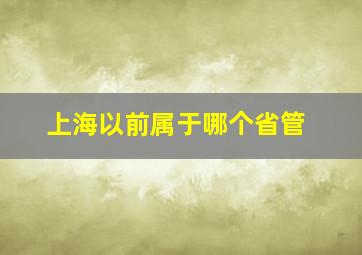 上海以前属于哪个省管